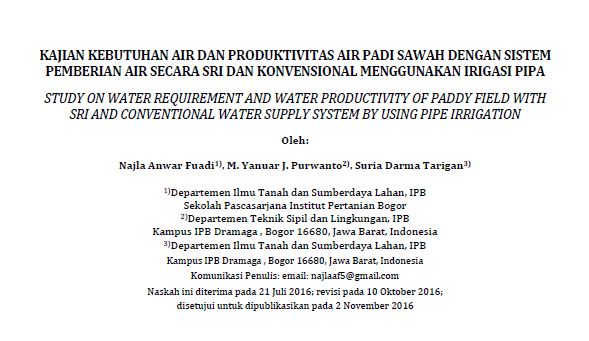 KAJIAN KEBUTUHAN AIR DAN PRODUKTIVITAS AIR PADI SAWAH DENGAN SISTEM PEMBERIAN AIR SECARA SRI DAN KONVENSIONAL MENGGUNAKAN IRIGASI PIPA

STUDY ON WATER REQUIREMENT AND WATER PRODUCTIVITY OF PADDY FIELD WITH SRI AND CONVENTIONAL WATER SUPPLY SYSTEM BY USING PIPE IRRIGATION

Oleh:

Najla Anwar Fuadi$^{1)}$, M. Yanuar J. Purwanto$^{2)}$, Suria Darma Tarigan$^{3)}$

$^{1)}$Departemen Ilmu Tanah dan Sumberdaya Lahan, IPB
Sekolah Pascasarjana Institut Pertanian Bogor
$^{2)}$Departemen Teknik Sipil dan Lingkungan, IPB
Kampus IPB Dramaga , Bogor 16680, Jawa Barat, Indonesia
$^{3)}$Departemen Ilmu Tanah dan Sumberdaya Lahan, IPB
Kampus IPB Dramaga , Bogor 16680, Jawa Barat, Indonesia
Komunikasi Penulis: email: najlaaf5@gmail.com
Naskah ini diterima pada 21 Juli 2016; revisi pada 10 Oktober 2016;
disetujui untuk dipublikasikan pada 2 November 2016